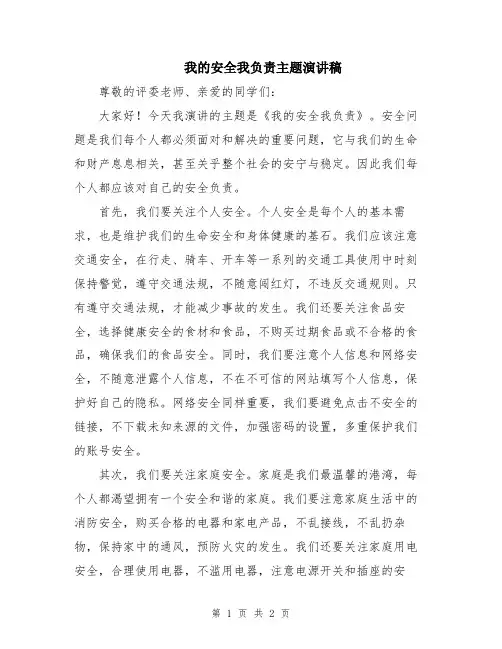 我的安全我负责主题演讲稿

尊敬的评委老师、亲爱的同学们:

大家好！今天我演讲的主题是《我的安全我负责》。安全问题是我们每个人都必须面对和解决的重要问题，它与我们的生命和财产息息相关，甚至关乎整个社会的安宁与稳定。因此我们每个人都应该对自己的安全负责。

首先，我们要关注个人安全。个人安全是每个人的基本需求，也是维护我们的生命安全和身体健康的基石。我们应该注意交通安全，在行走、骑车、开车等一系列的交通工具使用中时刻保持警觉，遵守交通法规，不随意闯红灯，不违反交通规则。只有遵守交通法规，才能减少事故的发生。我们还要关注食品安全，选择健康安全的食材和食品，不购买过期食品或不合格的食品，确保我们的食品安全。同时，我们要注意个人信息和网络安全，不随意泄露个人信息，不在不可信的网站填写个人信息，保护好自己的隐私。网络安全同样重要，我们要避免点击不安全的链接，不下载未知来源的文件，加强密码的设置，多重保护我们的账号安全。

其次，我们要关注家庭安全。家庭是我们最温馨的港湾，每个人都渴望拥有一个安全和谐的家庭。我们要注意家庭生活中的消防安全，购买合格的电器和家电产品，不乱接线，不乱扔杂物，保持家中的通风，预防火灾的发生。我们还要关注家庭用电安全，合理使用电器，不滥用电器，注意电源开关和插座的安

第 1 页 共 2 页